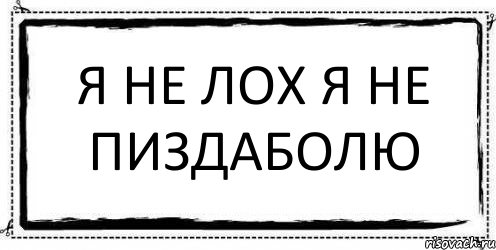 Я НЕ ЛОХ Я НЕ ПИЗДАБОЛЮ

risovach.ru